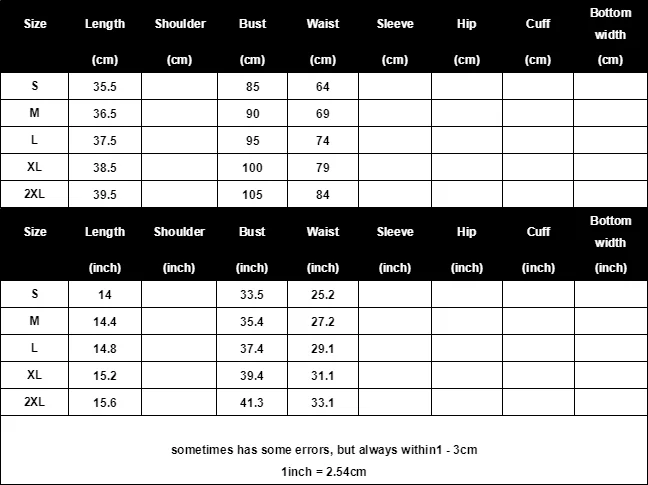 | Size | Length (cm) | Shoulder (cm) | Bust (cm) | Waist (cm) | Sleeve (cm) | Hip (cm) | Cuff (cm) | Bottom width (cm) |
|---|---|---|---|---|---|---|---|---|
| S | 35.5 | | 85 | 64 | | | | |
| M | 36.5 | | 90 | 69 | | | | |
| L | 37.5 | | 95 | 74 | | | | |
| XL | 38.5 | | 100 | 79 | | | | |
| 2XL | 39.5 | | 105 | 84 | | | | |

| Size | Length (inch) | Shoulder (inch) | Bust (inch) | Waist (inch) | Sleeve (inch) | Hip (inch) | Cuff (inch) | Bottom width (inch) |
|---|---|---|---|---|---|---|---|---|
| S | 14 | | 33.5 | 25.2 | | | | |
| M | 14.4 | | 35.4 | 27.2 | | | | |
| L | 14.8 | | 37.4 | 29.1 | | | | |
| XL | 15.2 | | 39.4 | 31.1 | | | | |
| 2XL | 15.6 | | 41.3 | 33.1 | | | | |

sometimes has some errors, but always within1 - 3cm
1inch = 2.54cm